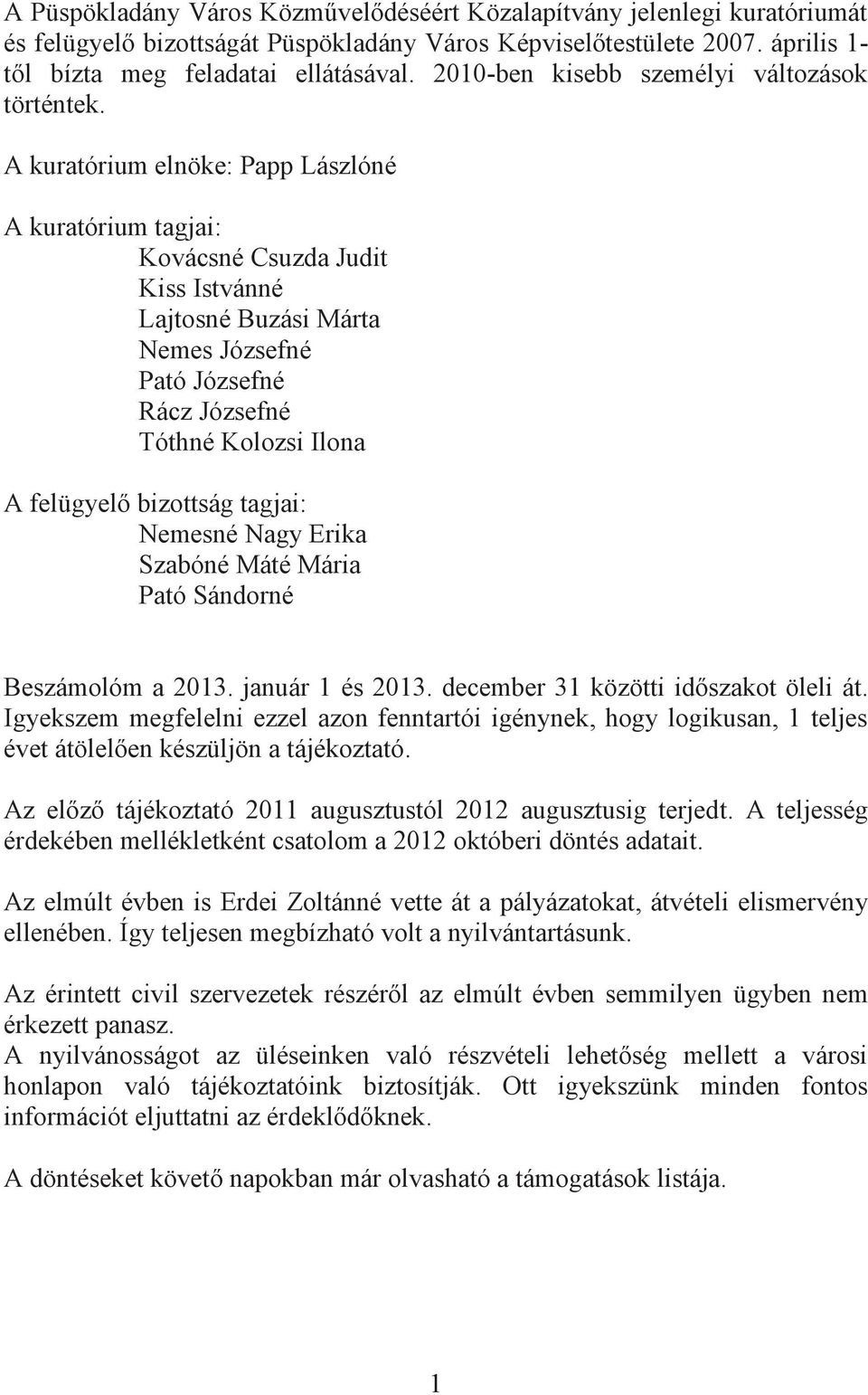 A Püspökladány Város Közművelődéséért Közalapítvány jelenlegi kuratóriumát és felügyelő bizottságát Püspökladány Város Képviselőtestülete 2007. április 1-től bízta meg feladatai ellátásával. 2010-ben kisebb személyi változások történtek.

A kuratórium elnöke: Papp Lászlóné

A kuratórium tagjai:
Kovácsné Csuzda Judit
Kiss Istvánné
Lajtosné Buzási Márta
Nemes Józsefné
Pató Józsefné
Rácz Józsefné
Tóthné Kolozsi Ilona

A felügyelő bizottság tagjai:
Nemesné Nagy Erika
Szabóné Máté Mária
Pató Sándorné

Beszámolóm a 2013. január 1 és 2013. december 31 közötti időszakot öleli át. Igyekszem megfelelni ezzel azon fenntartói igénynek, hogy logikusan, 1 teljes évet átölelően készüljön a tájékoztató.

Az előző tájékoztató 2011 augusztustól 2012 augusztusig terjedt. A teljesség érdekében mellékletként csatolom a 2012 októberi döntés adatait.

Az elmúlt évben is Erdei Zoltánné vette át a pályázatokat, átvételi elismervény ellenében. Így teljesen megbízható volt a nyilvántartásunk.

Az érintett civil szervezetek részéről az elmúlt évben semmilyen ügyben nem érkezett panasz.
A nyilvánosságot az üléseinken való részvételi lehetőség mellett a városi honlapon való tájékoztatóink biztosítják. Ott igyekszünk minden fontos információt eljuttatni az érdeklődőknek.

A döntéseket követő napokban már olvasható a támogatások listája.

1